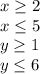 $x \geq 2$
$x \leq 5$
$y \geq 1$
$y \leq 6$